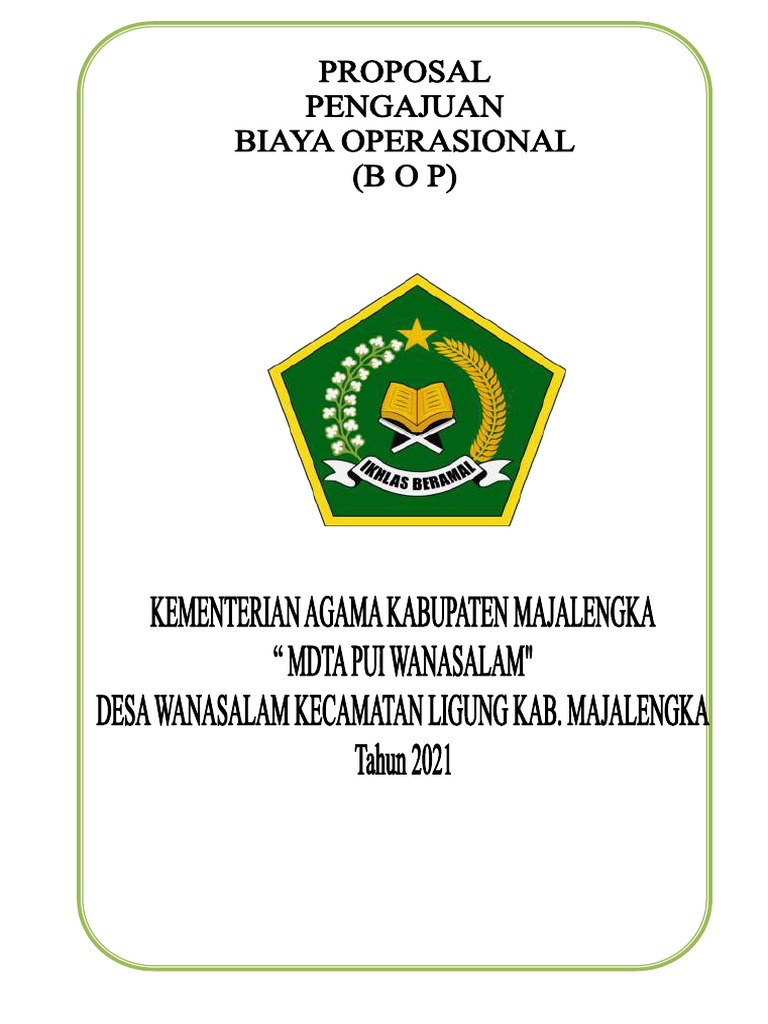 PROPOSAL
PENGAJUAN
BIAYA OPERASIONAL
(B O P)

IKHLAS BERAMAL

KEMENTERIAN AGAMA KABUPATEN MAJALENGKA
“ MDTA PUI WANASALAM"
DESA WANASALAM KECAMATAN LIGUNG KAB. MAJALENGKA
Tahun 2021